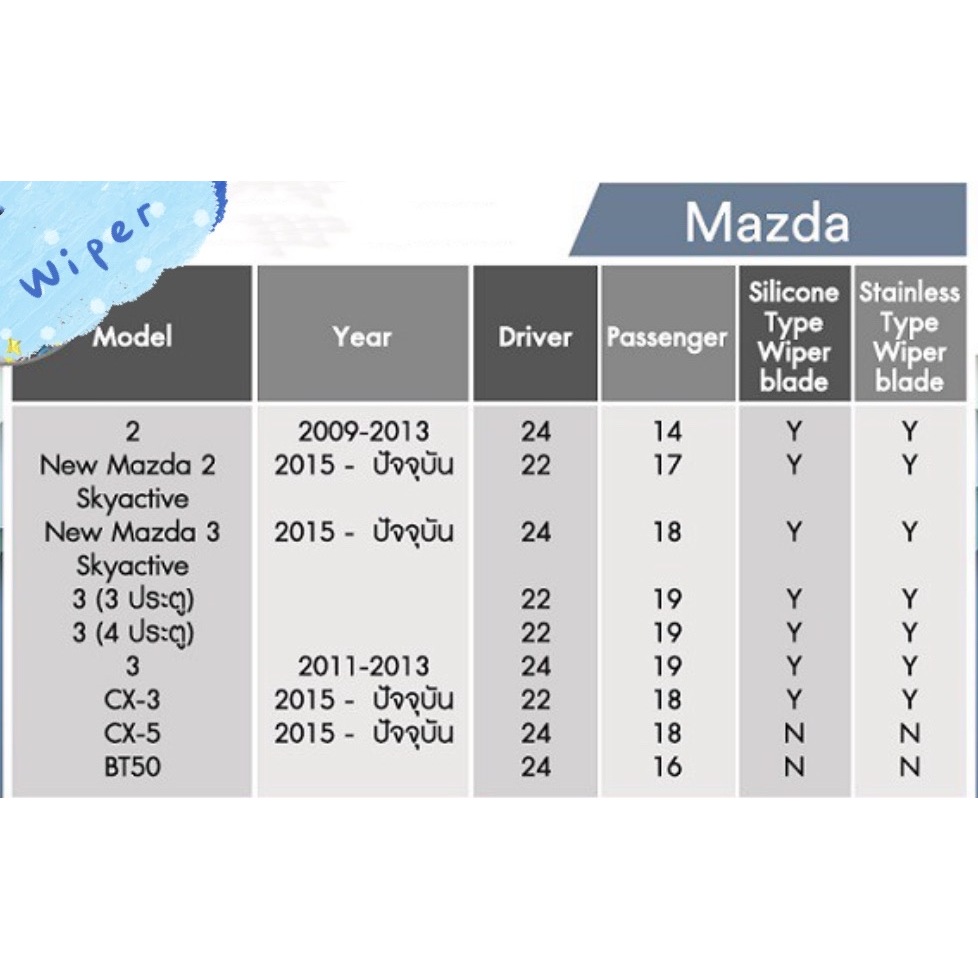 wiper

Mazda

| Model | Year | Driver | Passenger | Silicone Type Wiper blade | Stainless Type Wiper blade |
|---|---|---|---|---|---|
| 2 | 2009-2013 | 24 | 14 | Y | Y |
| New Mazda 2 Skyactive | 2015 - ปัจจุบัน | 22 | 17 | Y | Y |
| New Mazda 3 Skyactive | 2015 - ปัจจุบัน | 24 | 18 | Y | Y |
| 3 (3 ประตู) | | 22 | 19 | Y | Y |
| 3 (4 ประตู) | | 22 | 19 | Y | Y |
| 3 | 2011-2013 | 24 | 19 | Y | Y |
| CX-3 | 2015 - ปัจจุบัน | 22 | 18 | Y | Y |
| CX-5 | 2015 - ปัจจุบัน | 24 | 18 | N | N |
| BT50 | | 24 | 16 | N | N |